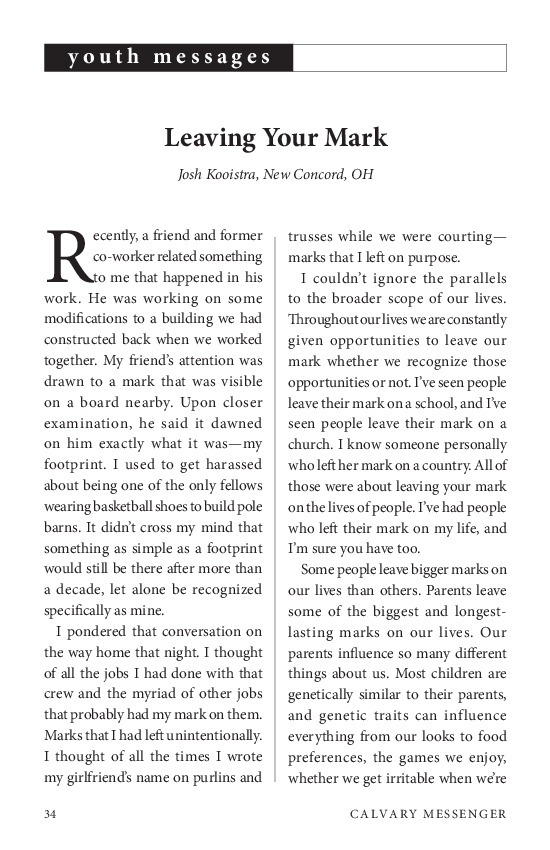 youth messages

Leaving Your Mark

Josh Kooistra, New Concord, OH

Recently, a friend and former co-worker related something to me that happened in his work. He was working on some modifications to a building we had constructed back when we worked together. My friend's attention was drawn to a mark that was visible on a board nearby. Upon closer examination, he said it dawned on him exactly what it was—my footprint. I used to get harassed about being one of the only fellows wearing basketball shoes to build pole barns. It didn't cross my mind that something as simple as a footprint would still be there after more than a decade, let alone be recognized specifically as mine.

I pondered that conversation on the way home that night. I thought of all the jobs I had done with that crew and the myriad of other jobs that probably had my mark on them. Marks that I had left unintentionally. I thought of all the times I wrote my girlfriend's name on purlins and trusses while we were courting—marks that I left on purpose.

I couldn't ignore the parallels to the broader scope of our lives. Throughout our lives we are constantly given opportunities to leave our mark whether we recognize those opportunities or not. I've seen people leave their mark on a school, and I've seen people leave their mark on a church. I know someone personally who left her mark on a country. All of those were about leaving your mark on the lives of people. I've had people who left their mark on my life, and I'm sure you have too.

Some people leave bigger marks on our lives than others. Parents leave some of the biggest and longest-lasting marks on our lives. Our parents influence so many different things about us. Most children are genetically similar to their parents, and genetic traits can influence everything from our looks to food preferences, the games we enjoy, whether we get irritable when we're

34 CALVARY MESSENGER